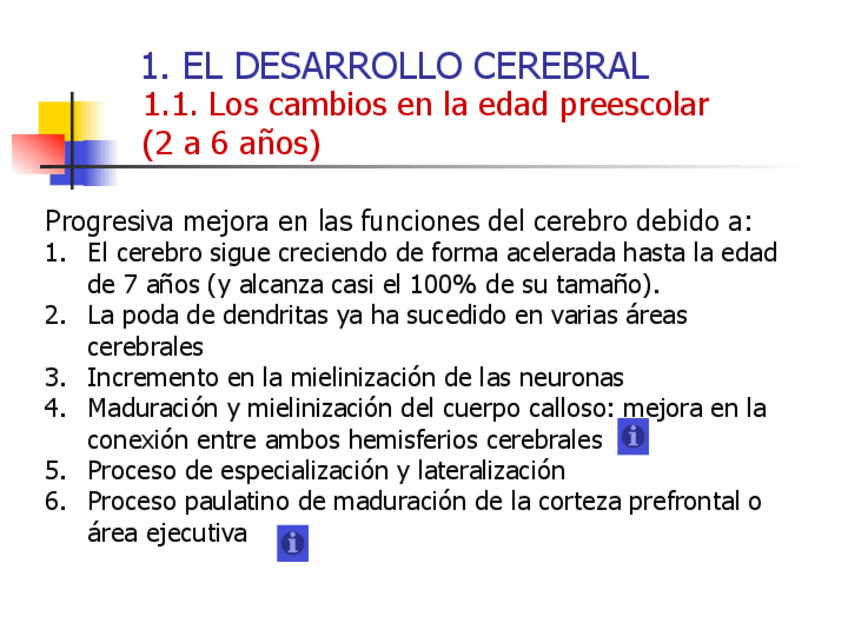 1. EL DESARROLLO CEREBRAL
1.1. Los cambios en la edad preescolar (2 a 6 años)

Progresiva mejora en las funciones del cerebro debido a:
1. El cerebro sigue creciendo de forma acelerada hasta la edad de 7 años (y alcanza casi el 100% de su tamaño).
2. La poda de dendritas ya ha sucedido en varias áreas cerebrales
3. Incremento en la mielinización de las neuronas
4. Maduración y mielinización del cuerpo calloso: mejora en la conexión entre ambos hemisferios cerebrales
5. Proceso de especialización y lateralización
6. Proceso paulatino de maduración de la corteza prefrontal o área ejecutiva